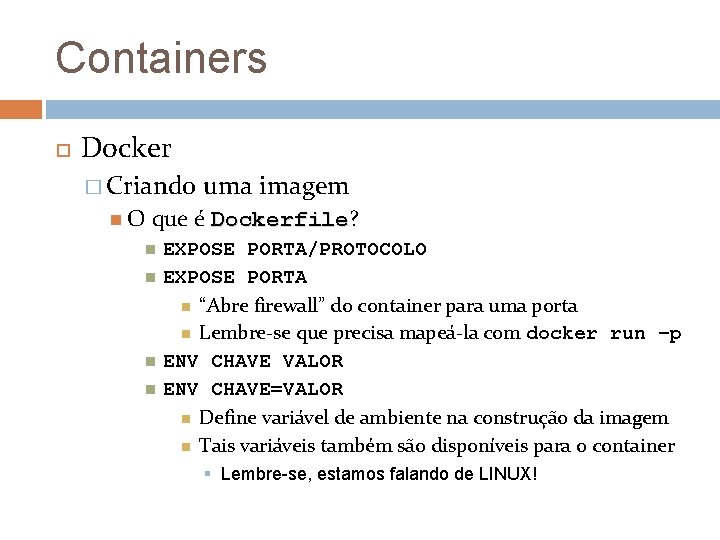 Containers

Docker

Criando uma imagem

O que é Dockerfile?

EXPOSE PORTA/PROTOCOLO

EXPOSE PORTA

“Abre firewall” do container para uma porta

Lembre-se que precisa mapeá-la com docker run -p

ENV CHAVE VALOR

ENV CHAVE=VALOR

Define variável de ambiente na construção da imagem

Tais variáveis também são disponíveis para o container

Lembre-se, estamos falando de LINUX!